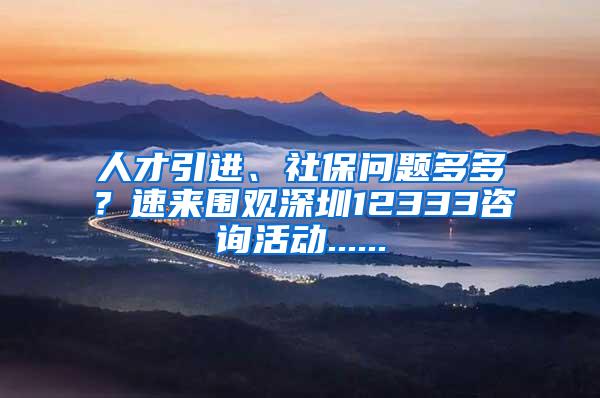 人才引进、社保问题多多？速来围观深圳12333咨询活动......